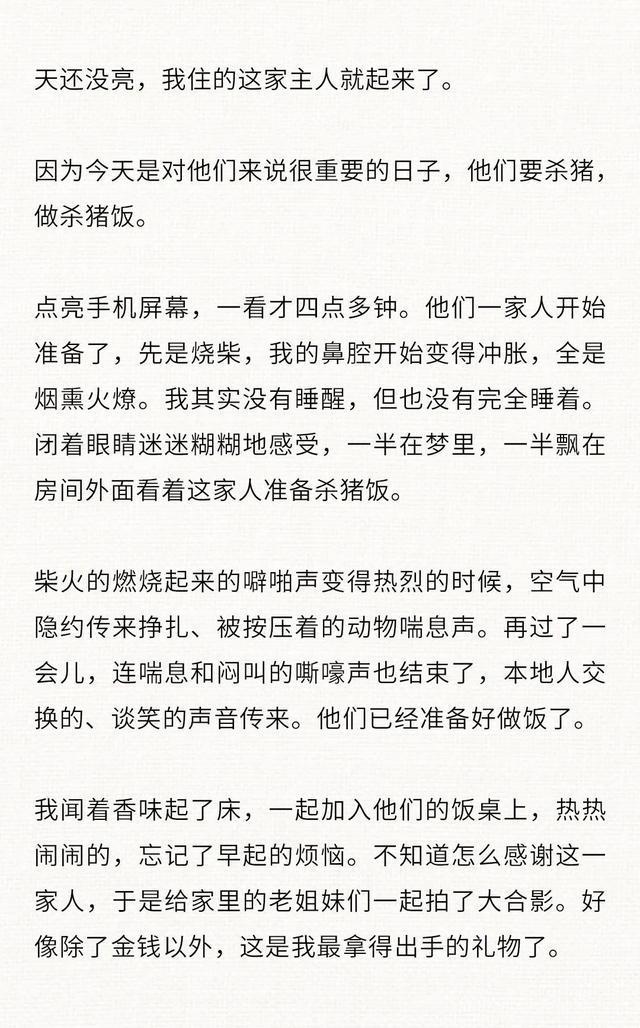 天还没亮，我住的这家主人就起来了。

因为今天是对他们来说很重要的日子，他们要杀猪，做杀猪饭。

点亮手机屏幕，一看才四点多钟。他们一家人开始准备了，先是烧柴，我的鼻腔开始变得冲胀，全是烟熏火燎。我其实没有睡醒，但也没有完全睡着。闭着眼睛迷迷糊糊地感受，一半在梦里，一半飘在房间外面看着这家人准备杀猪饭。

柴火的燃烧起来的噼啪声变得热烈的时候，空气中隐约传来挣扎、被按压着的动物喘息声。再过了一会儿，连喘息和闷叫的嘶嚎声也结束了，本地人交换的、谈笑的声音传来。他们已经准备好做饭了。

我闻着香味起了床，一起加入他们的饭桌上，热热闹闹的，忘记了早起的烦恼。不知道怎么感谢这一家人，于是给家里的老姐妹们一起拍了大合影。好像除了金钱以外，这是我最拿得出手的礼物了。